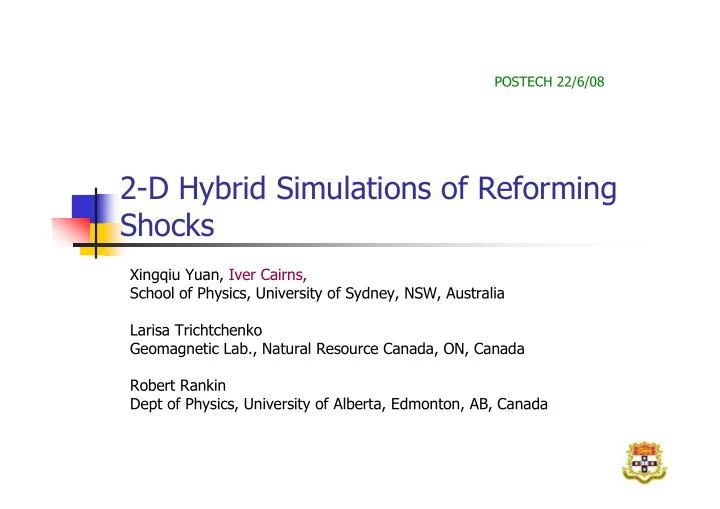 POSTECH 22/6/08

2-D Hybrid Simulations of Reforming Shocks

Xingqiu Yuan, Iver Cairns,
School of Physics, University of Sydney, NSW, Australia

Larisa Trichtchenko
Geomagnetic Lab., Natural Resource Canada, ON, Canada

Robert Rankin
Dept of Physics, University of Alberta, Edmonton, AB, Canada